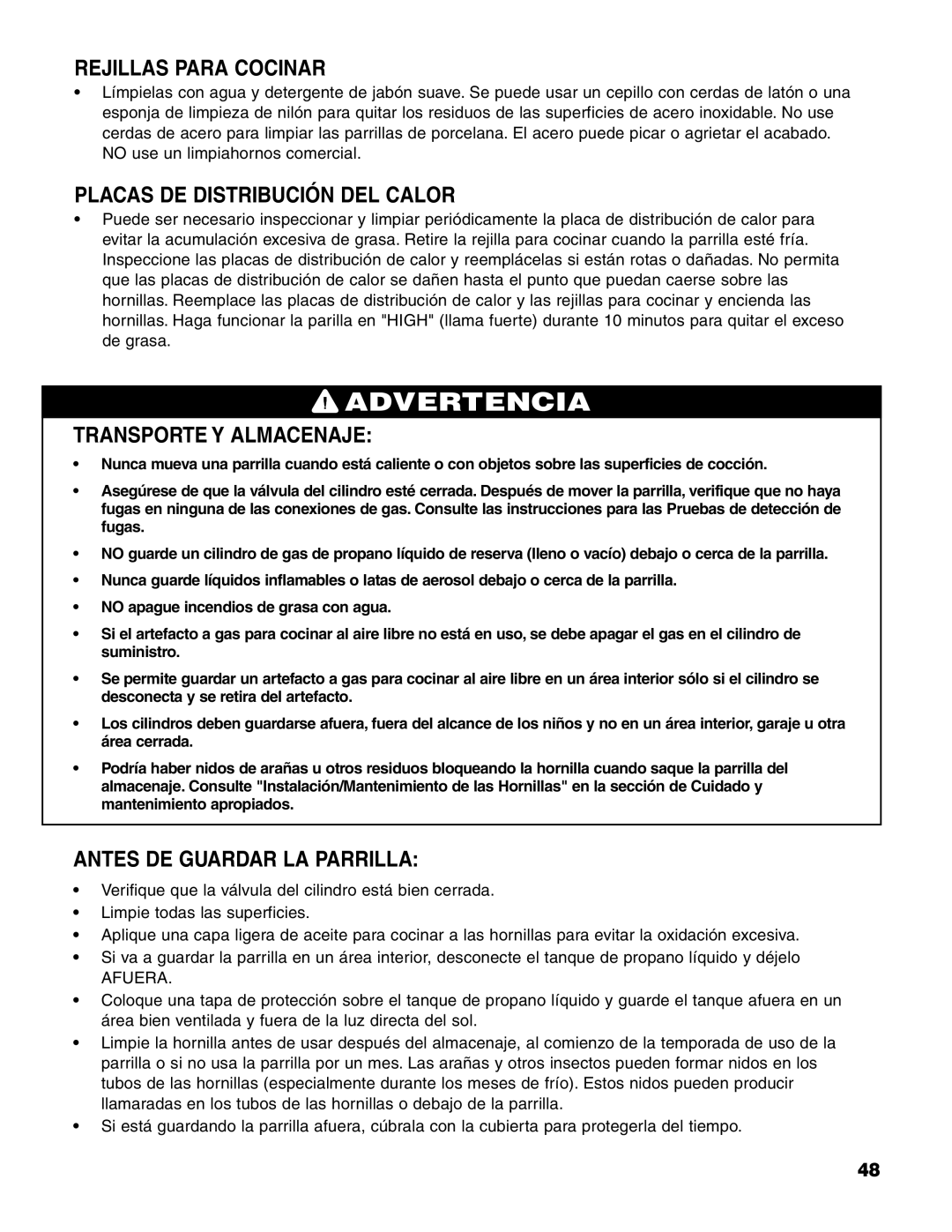 REJILLAS PARA COCINAR

• Límpielas con agua y detergente de jabón suave. Se puede usar un cepillo con cerdas de latón o una esponja de limpieza de nilón para quitar los residuos de las superficies de acero inoxidable. No use cerdas de acero para limpiar las parrillas de porcelana. El acero puede picar o agrietar el acabado. NO use un limpiahornos comercial.

PLACAS DE DISTRIBUCIÓN DEL CALOR

• Puede ser necesario inspeccionar y limpiar periódicamente la placa de distribución de calor para evitar la acumulación excesiva de grasa. Retire la rejilla para cocinar cuando la parrilla esté fría. Inspeccione las placas de distribución de calor y reemplácelas si están rotas o dañadas. No permita que las placas de distribución de calor se dañen hasta el punto que puedan caerse sobre las hornillas. Reemplace las placas de distribución de calor y las rejillas para cocinar y encienda las hornillas. Haga funcionar la parilla en "HIGH" (llama fuerte) durante 10 minutos para quitar el exceso de grasa.

ADVERTENCIA

TRANSPORTE Y ALMACENAJE:

• Nunca mueva una parrilla cuando está caliente o con objetos sobre las superficies de cocción.

• Asegúrese de que la válvula del cilindro esté cerrada. Después de mover la parrilla, verifique que no haya fugas en ninguna de las conexiones de gas. Consulte las instrucciones para las Pruebas de detección de fugas.

• NO guarde un cilindro de gas de propano líquido de reserva (lleno o vacío) debajo o cerca de la parrilla.

• Nunca guarde líquidos inflamables o latas de aerosol debajo o cerca de la parrilla.

• NO apague incendios de grasa con agua.

• Si el artefacto a gas para cocinar al aire libre no está en uso, se debe apagar el gas en el cilindro de suministro.

• Se permite guardar un artefacto a gas para cocinar al aire libre en un área interior sólo si el cilindro se desconecta y se retira del artefacto.

• Los cilindros deben guardarse afuera, fuera del alcance de los niños y no en un área interior, garaje u otra área cerrada.

• Podría haber nidos de arañas u otros residuos bloqueando la hornilla cuando saque la parrilla del almacenaje. Consulte "Instalación/Mantenimiento de las Hornillas" en la sección de Cuidado y mantenimiento apropiados.

ANTES DE GUARDAR LA PARRILLA:

• Verifique que la válvula del cilindro está bien cerrada.
• Limpie todas las superficies.
• Aplique una capa ligera de aceite para cocinar a las hornillas para evitar la oxidación excesiva.
• Si va a guardar la parrilla en un área interior, desconecte el tanque de propano líquido y déjelo AFUERA.
• Coloque una tapa de protección sobre el tanque de propano líquido y guarde el tanque afuera en un área bien ventilada y fuera de la luz directa del sol.
• Limpie la hornilla antes de usar después del almacenaje, al comienzo de la temporada de uso de la parrilla o si no usa la parrilla por un mes. Las arañas y otros insectos pueden formar nidos en los tubos de las hornillas (especialmente durante los meses de frío). Estos nidos pueden producir llamaradas en los tubos de las hornillas o debajo de la parrilla.
• Si está guardando la parrilla afuera, cúbrala con la cubierta para protegerla del tiempo.

48